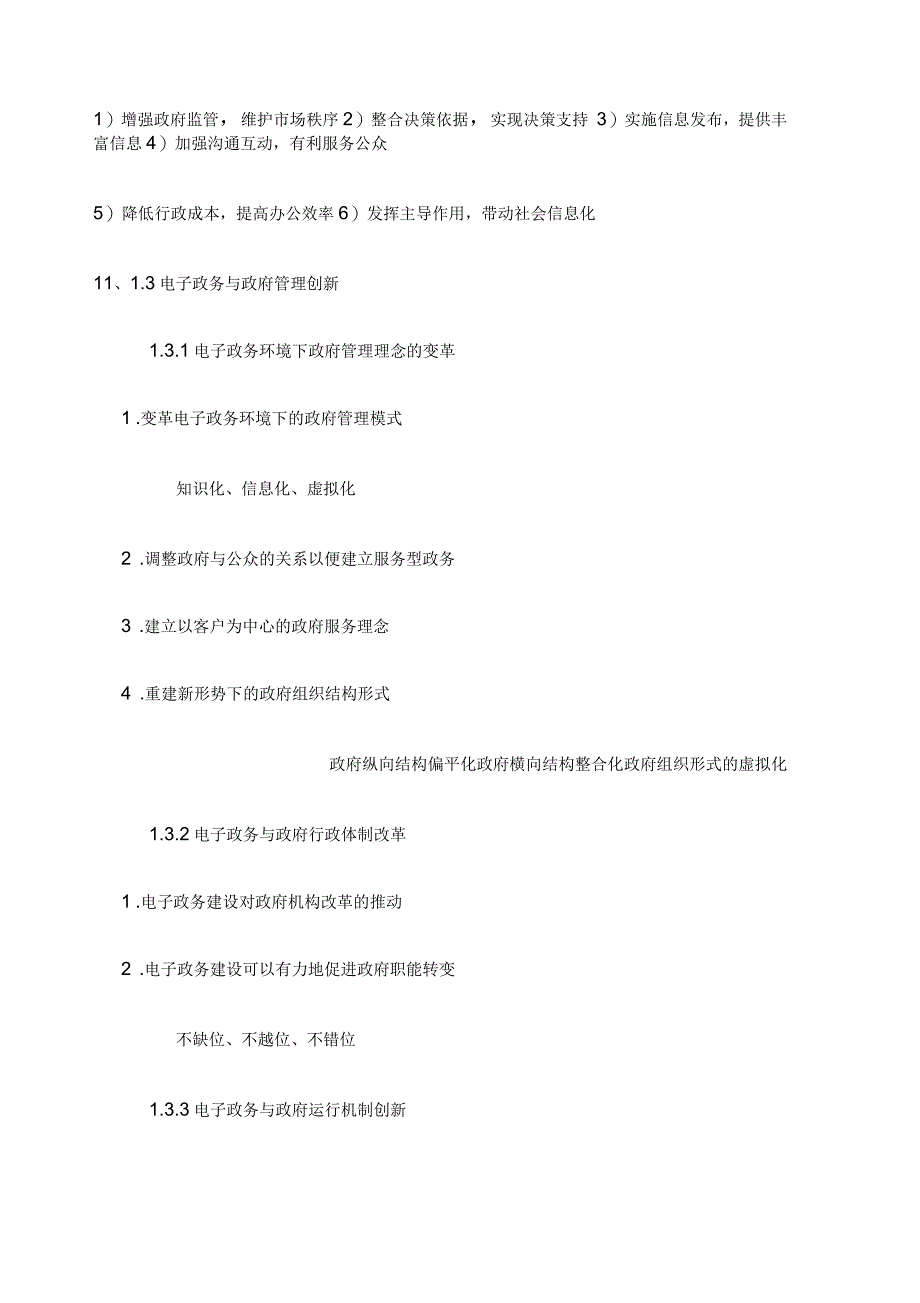 1）增强政府监管，维护市场秩序 2）整合决策依据，实现决策支持 3）实施信息发布，提供丰富信息 4）加强沟通互动，有利服务公众

5）降低行政成本，提高办公效率 6）发挥主导作用，带动社会信息化

11、1.3 电子政务与政府管理创新

1.3.1 电子政务环境下政府管理理念的变革

1 .变革电子政务环境下的政府管理模式

知识化、信息化、虚拟化

2 .调整政府与公众的关系以便建立服务型政务

3 .建立以客户为中心的政府服务理念

4 .重建新形势下的政府组织结构形式

政府纵向结构偏平化政府横向结构整合化政府组织形式的虚拟化

1.3.2 电子政务与政府行政体制改革

1 .电子政务建设对政府机构改革的推动

2 .电子政务建设可以有力地促进政府职能转变

不缺位、不越位、不错位

1.3.3 电子政务与政府运行机制创新